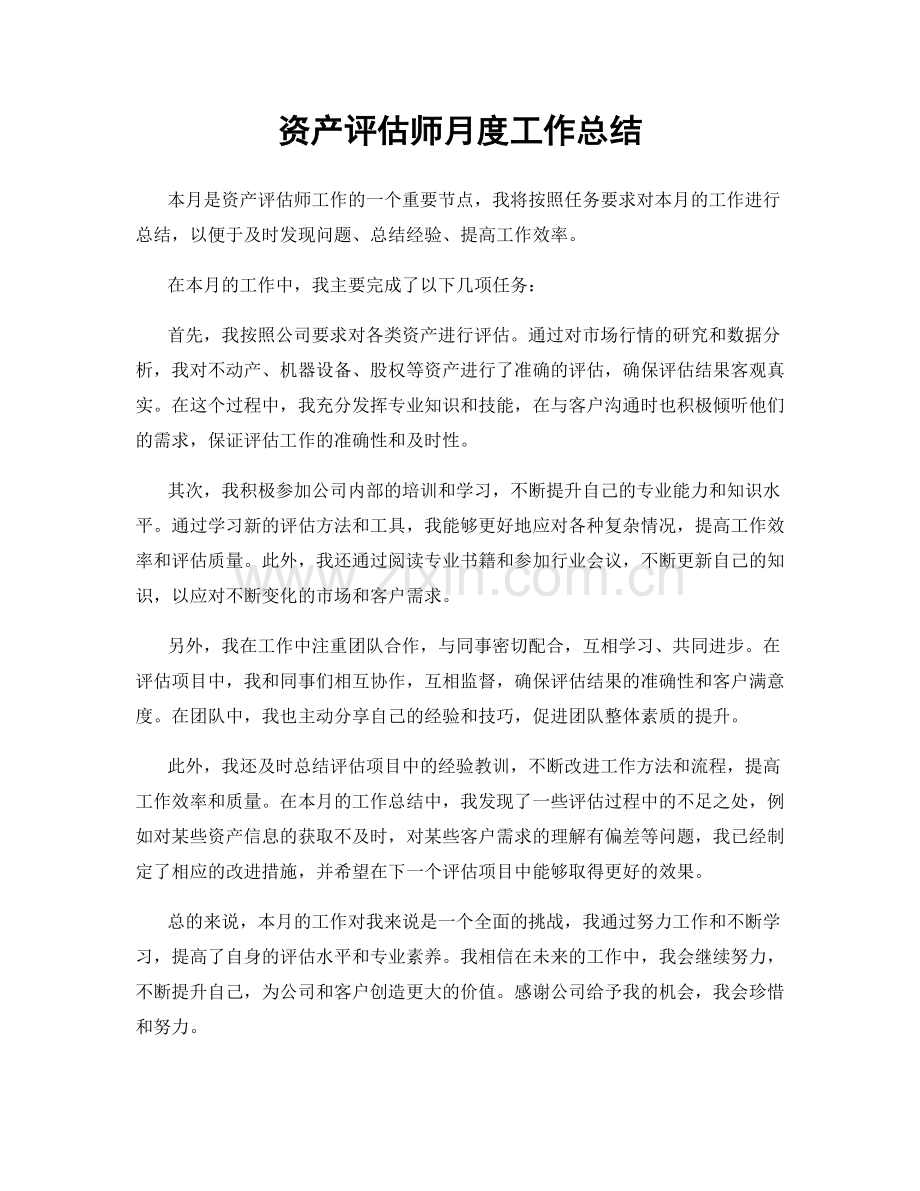 资产评估师月度工作总结

本月是资产评估师工作的一个重要节点，我将按照任务要求对本月的工作进行总结，以便于及时发现问题、总结经验、提高工作效率。

在本月的工作中，我主要完成了以下几项任务：

首先，我按照公司要求对各类资产进行评估。通过对市场行情的研究和数据分析，我对不动产、机器设备、股权等资产进行了准确的评估，确保评估结果客观真实。在这个过程中，我充分发挥专业知识和技能，在与客户沟通时也积极倾听他们的需求，保证评估工作的准确性和及时性。

其次，我积极参加公司内部的培训和学习，不断提升自己的专业能力和知识水平。通过学习新的评估方法和工具，我能够更好地应对各种复杂情况，提高工作效率和评估质量。此外，我还通过阅读专业书籍和参加行业会议，不断更新自己的知识，以应对不断变化的市场和客户需求。

另外，我在工作中注重团队合作，与同事密切配合，互相学习、共同进步。在评估项目中，我和同事们相互协作，互相监督，确保评估结果的准确性和客户满意度。在团队中，我也主动分享自己的经验和技巧，促进团队整体素质的提升。

此外，我还及时总结评估项目中的经验教训，不断改进工作方法和流程，提高工作效率和质量。在本月的工作总结中，我发现了一些评估过程中的不足之处，例如对某些资产信息的获取不及时，对某些客户需求的理解有偏差等问题，我已经制定了相应的改进措施，并希望在下一个评估项目中能够取得更好的效果。

总的来说，本月的工作对我来说是一个全面的挑战，我通过努力工作和不断学习，提高了自身的评估水平和专业素养。我相信在未来的工作中，我会继续努力，不断提升自己，为公司和客户创造更大的价值。感谢公司给予我的机会，我会珍惜和努力。

www.zixin.com.cn